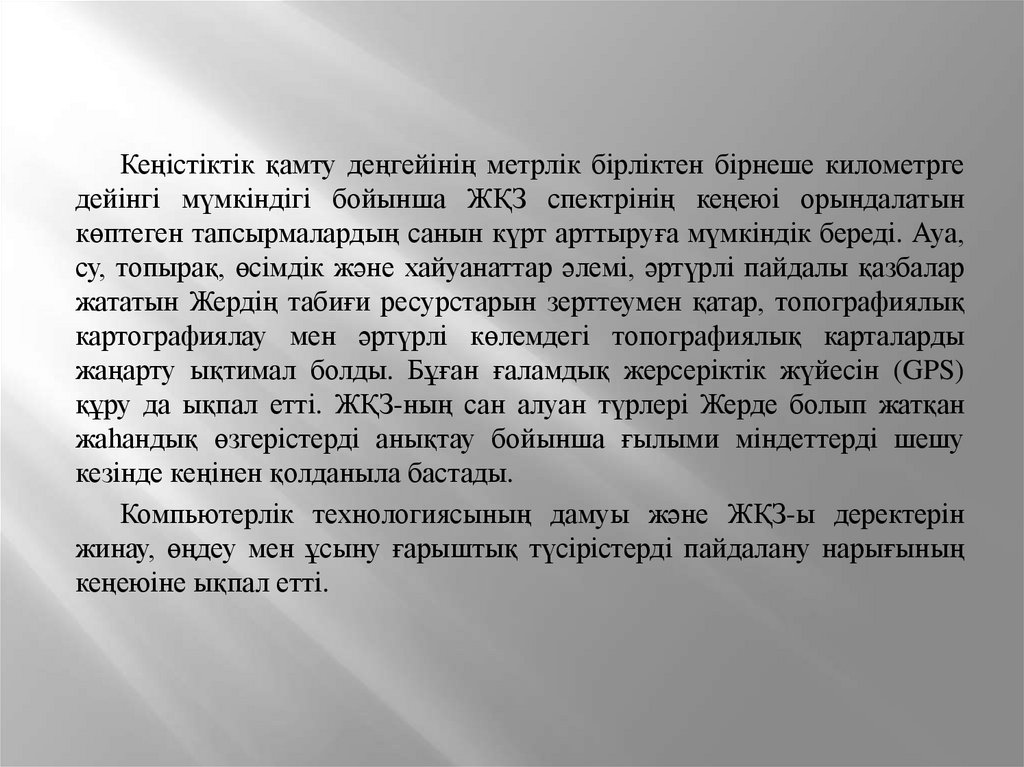 Кеңістіктік қамту деңгейінің метрлік бірліктен бірнеше километрге дейінгі мүмкіндігі бойынша ЖҚЗ спектрінің кеңеюі орындалатын көптеген тапсырмалардың санын күрт арттыруға мүмкіндік береді. Ауа, су, топырақ, өсімдік және хайуанаттар әлемі, әртүрлі пайдалы қазбалар жататын Жердің табиғи ресурстарын зерттеумен қатар, топографиялық картографиялау мен әртүрлі көлемдегі топографиялық карталарды жаңарту ықтимал болды. Бұған ғаламдық жерсеріктік жүйесін (GPS) құру да ықпал етті. ЖҚЗ-ның сан алуан түрлері Жерде болып жатқан жаһандық өзгерістерді анықтау бойынша ғылыми міндеттерді шешу кезінде кеңінен қолданыла бастады.

Компьютерлік технологиясының дамуы және ЖҚЗ-ы деректерін жинау, өңдеу мен ұсыну ғарыштық түсірістерді пайдалану нарығының кеңеюіне ықпал етті.